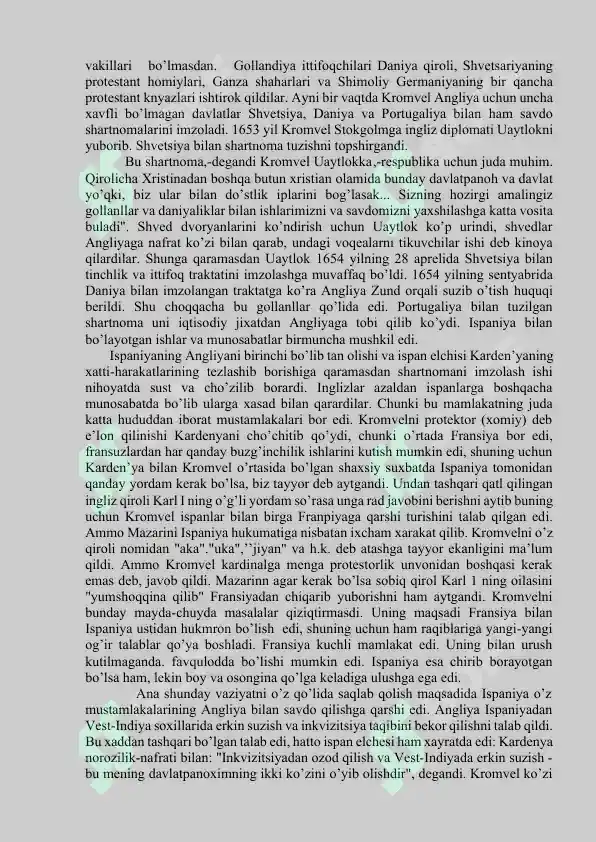 vakillari bo'lmasdan. Gollandiya ittifoqchilari Daniya qiroli, Shvetsariyaning protestant homiylari, Ganza shaharlari va Shimoliy Germaniyaning bir qancha protestant knyazlari ishtirok qildilar. Ayni bir vaqtda Kromvel Angliya uchun uncha xavfli bo'lmagan davlatlar Shvetsiya, Daniya va Portugaliya bilan ham savdo shartnomalarini imzoladi. 1653 yil Kromvel Stokgolmga ingliz diplomati Uaytlokni yuborib. Shvetsiya bilan shartnoma tuzishni topshirgandi.

Bu shartnoma,-degandi Kromvel Uaytlokka,-respublika uchun juda muhim. Qirolicha Xristinadan boshqa butun xristian olamida bunday davlatpanoh va davlat yo'qki, biz ular bilan do'stlik iplarini bog'lasak... Sizning hozirgi amalingiz gollanllar va daniyaliklar bilan ishlarimizni va savdomizni yaxshilashga katta vosita buladi". Shved dvoryanlarini ko'ndirish uchun Uaytlok ko'p urindi, shvedlar Angliyaga nafrat ko'zi bilan qarab, undagi voqealarni tikuvchilar ishi deb kinoya qilardilar. Shunga qaramasdan Uaytlok 1654 yilning 28 aprelida Shvetsiya bilan tinchlik va ittifoq traktatini imzolashga muvaffaq bo'ldi. 1654 yilning sentyabrida Daniya bilan imzolangan traktatga ko'ra Angliya Zund orqali suzib o'tish huquqi berildi. Shu choqqacha bu gollanllar qo'lida edi. Portugaliya bilan tuzilgan shartnoma uni iqtisodiy jixatdan Angliyaga tobi qilib ko'ydi. Ispaniya bilan bo'layotgan ishlar va munosabatlar birmuncha mushkil edi.

Ispaniyaning Angliyani birinchi bo'lib tan olishi va ispan elchisi Karden'yaning xatti-harakatlarining tezlashib borishiga qaramasdan shartnomani imzolash ishi nihoyatda sust va cho'zilib borardi. Inglizlar azaldan ispanlarga boshqacha munosabatda bo'lib ularga xasad bilan qarardilar. Chunki bu mamlakatning juda katta hududdan iborat mustamlakalari bor edi. Kromvelni protektor (xomiy) deb e'lon qilinishi Kardenyani cho'chitib qo'ydi, chunki o'rtada Fransiya bor edi, fransuzlardan har qanday buzg'inchilik ishlarini kutish mumkin edi, shuning uchun Karden'ya bilan Kromvel o'rtasida bo'lgan shaxsiy suxbatda Ispaniya tomonidan qanday yordam kerak bo'lsa, biz tayyor deb aytgandi. Undan tashqari qatl qilingan ingliz qiroli Karl I ning o'g'li yordam so'rasa unga rad javobini berishni aytib buning uchun Kromvel ispanlar bilan birga Franpiyaga qarshi turishini talab qilgan edi. Ammo Mazarini Ispaniya hukumatiga nisbatan ixcham xarakat qilib. Kromvelni o'z qiroli nomidan "aka"."uka",''jiyan" va h.k. deb atashga tayyor ekanligini ma'lum qildi. Ammo Kromvel kardinalga menga protestorlik unvonidan boshqasi kerak emas deb, javob qildi. Mazarinn agar kerak bo'lsa sobiq qirol Karl 1 ning oilasini "yumshoqqina qilib" Fransiyadan chiqarib yuborishni ham aytgandi. Kromvelni bunday mayda-chuyda masalalar qiziqtirmasdi. Uning maqsadi Fransiya bilan Ispaniya ustidan hukmron bo'lish edi, shuning uchun ham raqiblariga yangi-yangi og'ir talablar qo'ya boshladi. Fransiya kuchli mamlakat edi. Uning bilan urush kutilmaganda. favqulodda bo'lishi mumkin edi. Ispaniya esa chirib borayotgan bo'lsa ham, lekin boy va osongina qo'lga keladiga ulushga ega edi.

Ana shunday vaziyatni o'z qo'lida saqlab qolish maqsadida Ispaniya o'z mustamlakalarining Angliya bilan savdo qilishga qarshi edi. Angliya Ispaniyadan Vest-Indiya soxillarida erkin suzish va inkvizitsiya taqibini bekor qilishni talab qildi. Bu xaddan tashqari bo'lgan talab edi, hatto ispan elchesi ham xayratda edi: Kardenya norozilik-nafrati bilan: "Inkvizitsiyadan ozod qilish va Vest-Indiyada erkin suzish - bu mening davlatpanoximning ikki ko'zini o'yib olishdir", degandi. Kromvel ko'zi